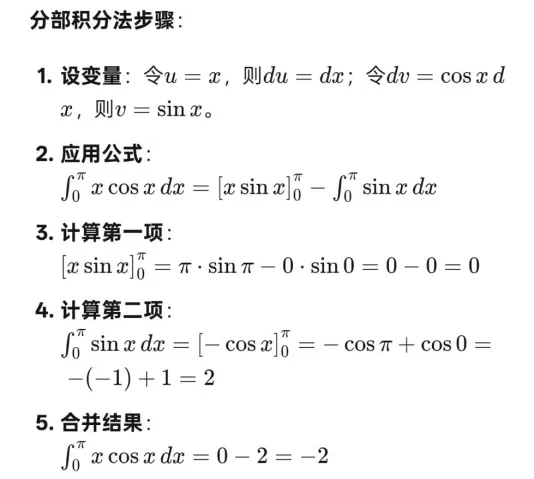 分部积分法步骤:

1. 设变量: 令$u = x$, 则$du = dx$; 令$dv = \cos x \, dx$, 则$v = \sin x$。

2. 应用公式:
$\int_0^\pi x \cos x \, dx = [x \sin x]_0^\pi - \int_0^\pi \sin x \, dx$

3. 计算第一项:
$[x \sin x]_0^\pi = \pi \cdot \sin \pi - 0 \cdot \sin 0 = 0 - 0 = 0$

4. 计算第二项:
$\int_0^\pi \sin x \, dx = [-\cos x]_0^\pi = -\cos \pi + \cos 0 = -(-1) + 1 = 2$

5. 合并结果:
$\int_0^\pi x \cos x \, dx = 0 - 2 = -2$